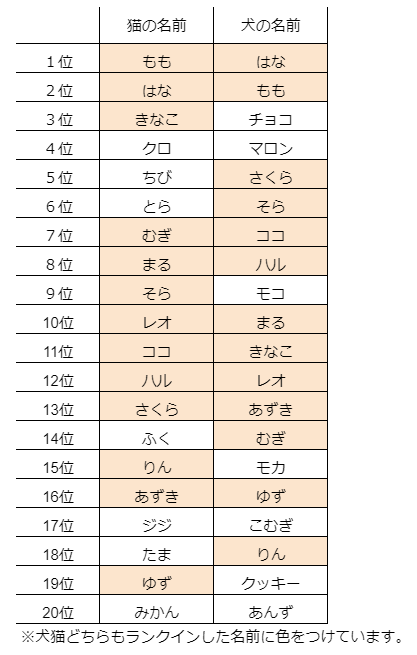 |  | 猫の名前 | 犬の名前 |
|---|---|---|
| 1位 | もも | はな |
| 2位 | はな | もも |
| 3位 | きなこ | チョコ |
| 4位 | クロ | マロン |
| 5位 | ちび | さくら |
| 6位 | とら | そら |
| 7位 | むぎ | ココ |
| 8位 | まる | ハル |
| 9位 | そら | モコ |
| 10位 | レオ | まる |
| 11位 | ココ | きなこ |
| 12位 | ハル | レオ |
| 13位 | さくら | あずき |
| 14位 | ふく | むぎ |
| 15位 | りん | モカ |
| 16位 | あずき | ゆず |
| 17位 | ジジ | こむぎ |
| 18位 | たま | りん |
| 19位 | ゆず | クッキー |
| 20位 | みかん | あんず |

※犬猫どちらもランクインした名前に色をつけています。